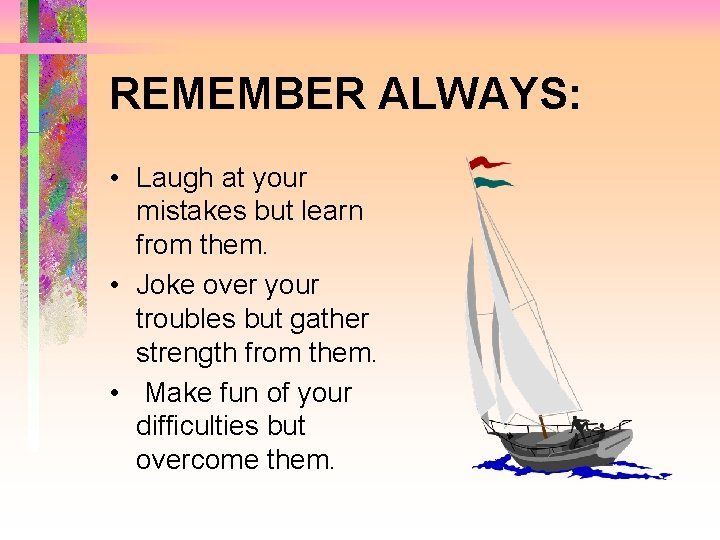 REMEMBER ALWAYS:

• Laugh at your mistakes but learn from them.
• Joke over your troubles but gather strength from them.
• Make fun of your difficulties but overcome them.